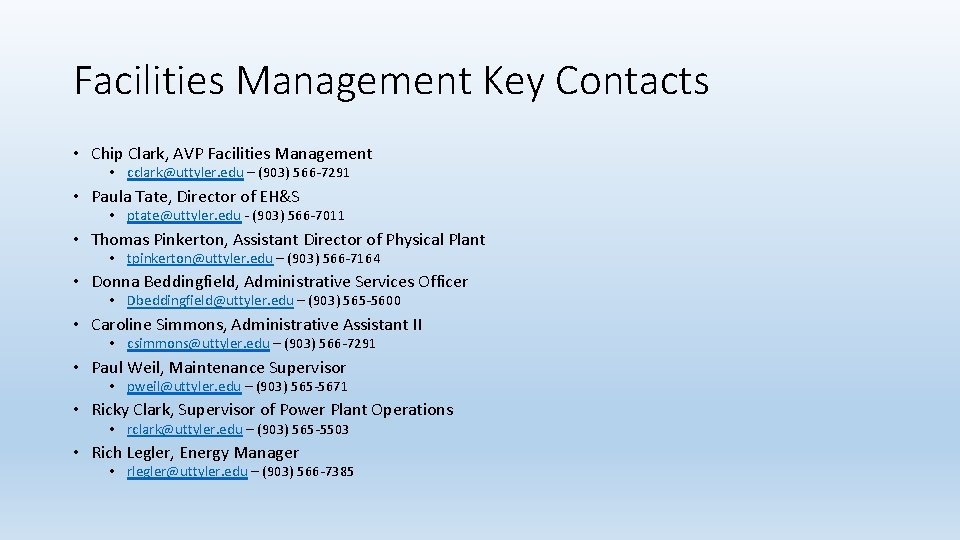 Facilities Management Key Contacts

• Chip Clark, AVP Facilities Management
  • cclark@uttyler.edu – (903) 566-7291
• Paula Tate, Director of EH&S
  • ptate@uttyler.edu - (903) 566-7011
• Thomas Pinkerton, Assistant Director of Physical Plant
  • tpinkerton@uttyler.edu – (903) 566-7164
• Donna Beddingfield, Administrative Services Officer
  • Dbeddingfield@uttyler.edu – (903) 565-5600
• Caroline Simmons, Administrative Assistant II
  • csimmons@uttyler.edu – (903) 566-7291
• Paul Weil, Maintenance Supervisor
  • pweil@uttyler.edu – (903) 565-5671
• Ricky Clark, Supervisor of Power Plant Operations
  • rclark@uttyler.edu – (903) 565-5503
• Rich Legler, Energy Manager
  • rlegler@uttyler.edu – (903) 566-7385